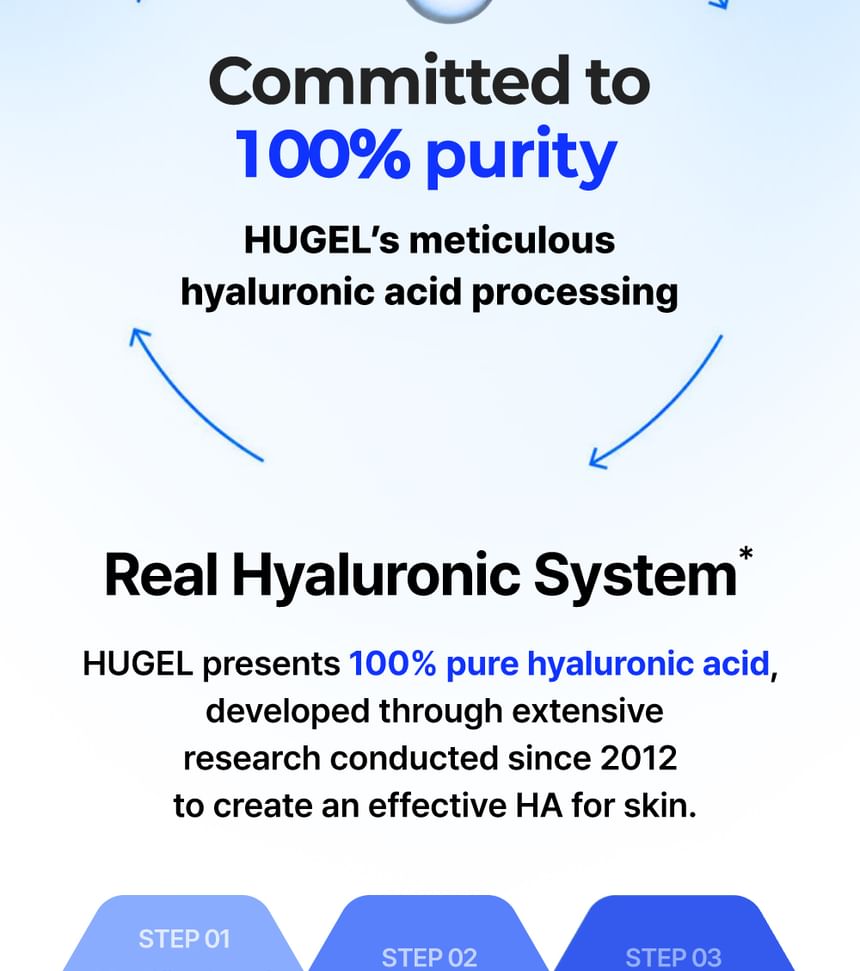 Committed to
100% purity

HUGEL's meticulous
hyaluronic acid processing

Real Hyaluronic System*

HUGEL presents 100% pure hyaluronic acid, developed through extensive research conducted since 2012 to create an effective HA for skin.

STEP 01

STEP 02

STEP 03